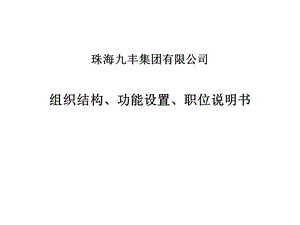 珠海九丰集团有限公司

组织结构、功能设置、职位说明书